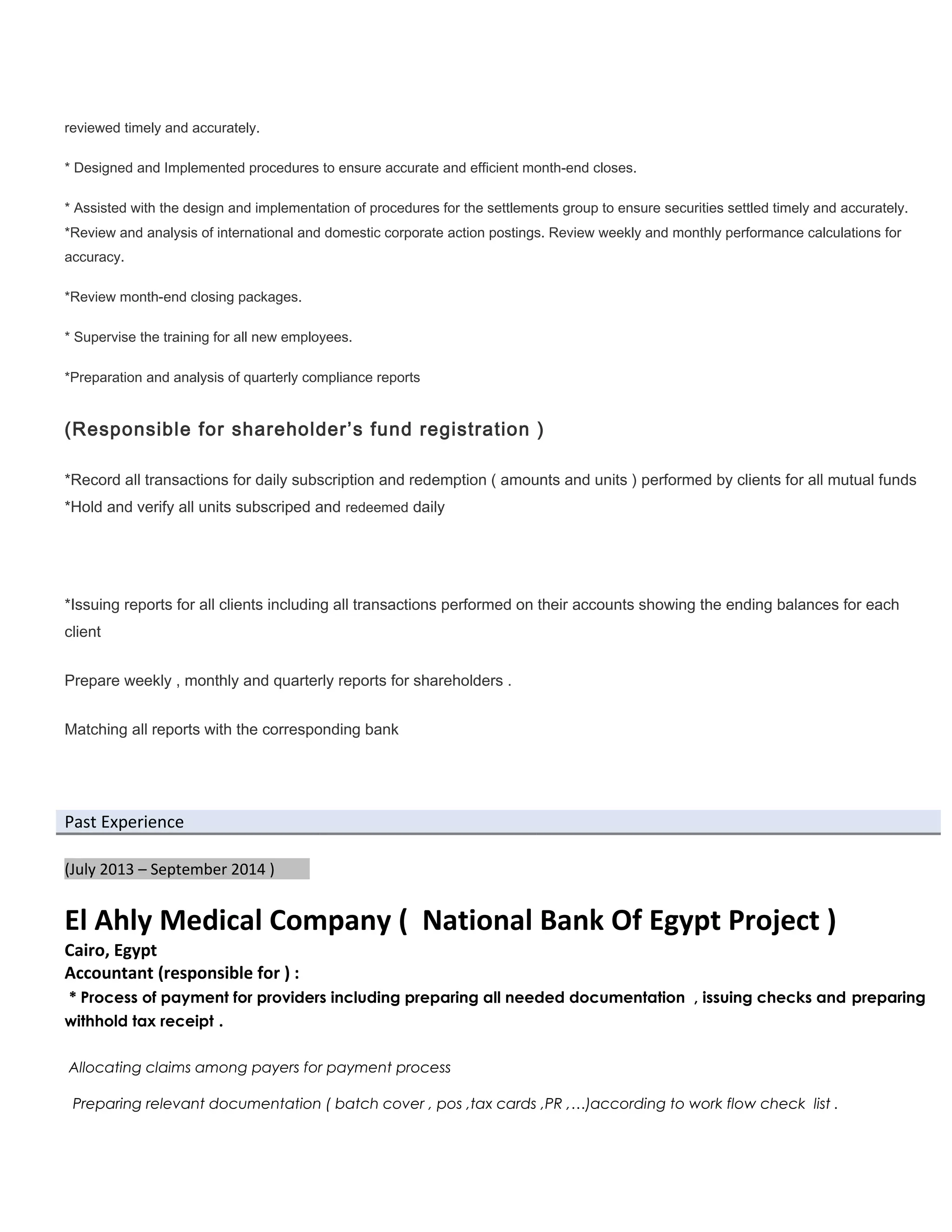 reviewed timely and accurately.

* Designed and Implemented procedures to ensure accurate and efficient month-end closes.

* Assisted with the design and implementation of procedures for the settlements group to ensure securities settled timely and accurately.
*Review and analysis of international and domestic corporate action postings. Review weekly and monthly performance calculations for accuracy.

*Review month-end closing packages.

* Supervise the training for all new employees.

*Preparation and analysis of quarterly compliance reports

(Responsible for shareholder's fund registration )

*Record all transactions for daily subscription and redemption ( amounts and units ) performed by clients for all mutual funds
*Hold and verify all units subscriped and redeemed daily

*Issuing reports for all clients including all transactions performed on their accounts showing the ending balances for each client

Prepare weekly , monthly and quarterly reports for shareholders .

Matching all reports with the corresponding bank

Past Experience

(July 2013 – September 2014 )

El Ahly Medical Company ( National Bank Of Egypt Project )
Cairo, Egypt
Accountant (responsible for ) :
* Process of payment for providers including preparing all needed documentation , issuing checks and preparing withhold tax receipt .

Allocating claims among payers for payment process

Preparing relevant documentation ( batch cover , pos ,tax cards ,PR ,…)according to work flow check list .